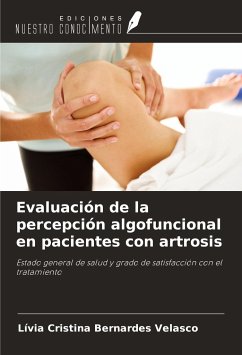 EDICIONES
NUESTRO CONOCIMIENTO

Evaluación de la percepción algofuncional en pacientes con artrosis

Estado general de salud y grado de satisfacción con el tratamiento

Lívia Cristina Bernardes Velasco